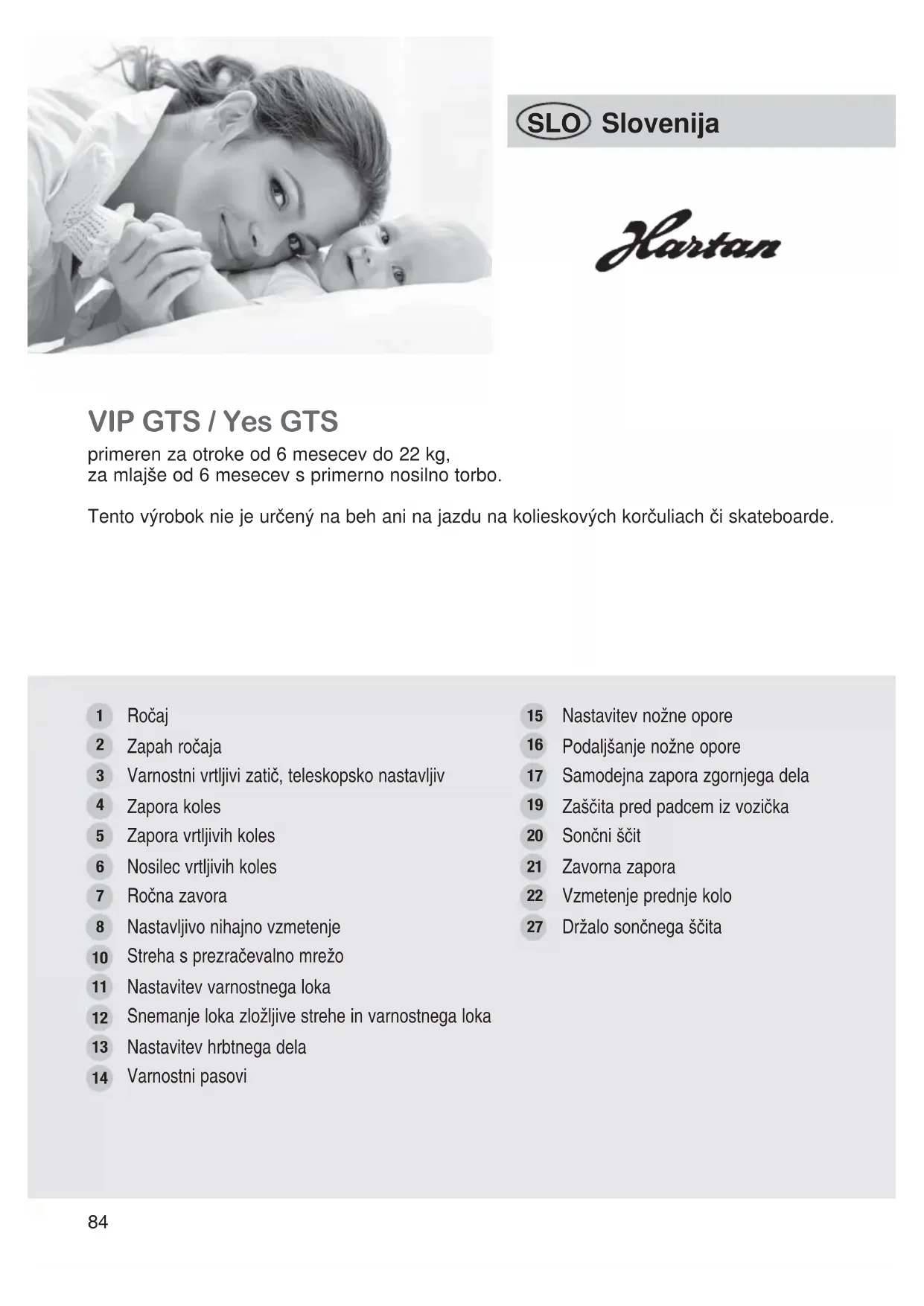 SLO Slovenija

Hartan

VIP GTS / Yes GTS
primeren za otroke od 6 mesecev do 22 kg, za mlajše od 6 mesecev s primerno nosilno torbo.

Tento výrobok nie je určený na beh ani na jazdu na kolieskových korčuliach či skateboarde.

1 Ročaj
2 Zapah ročaja
3 Varnostni vrtljivi zatič, teleskopsko nastavljiv
4 Zapora koles
5 Zapora vrtljivih koles
6 Nosilec vrtljivih koles
7 Ročna zavora
8 Nastavljivo nihajno vzmetenje
10 Streha s prezračevalno mrežo
11 Nastavitev varnostnega loka
12 Snemanje loka zložljive strehe in varnostnega loka
13 Nastavitev hrbtnega dela
14 Varnostni pasovi

15 Nastavitev nožne opore
16 Podaljšanje nožne opore
17 Samodejna zapora zgornjega dela
19 Zaščita pred padcem iz vozička
20 Sončni ščit
21 Zavorna zapora
22 Vzmetenje prednje kolo
27 Držalo sončnega ščita

84